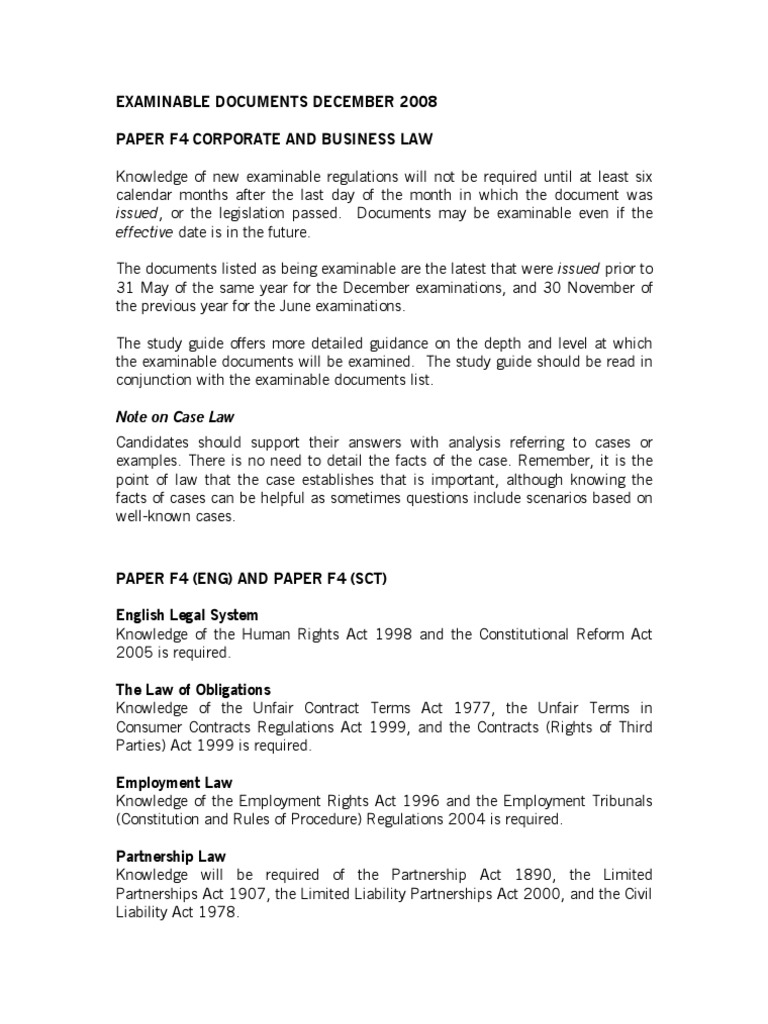 EXAMINABLE DOCUMENTS DECEMBER 2008

PAPER F4 CORPORATE AND BUSINESS LAW

Knowledge of new examinable regulations will not be required until at least six calendar months after the last day of the month in which the document was issued, or the legislation passed. Documents may be examinable even if the effective date is in the future.

The documents listed as being examinable are the latest that were issued prior to 31 May of the same year for the December examinations, and 30 November of the previous year for the June examinations.

The study guide offers more detailed guidance on the depth and level at which the examinable documents will be examined. The study guide should be read in conjunction with the examinable documents list.

Note on Case Law

Candidates should support their answers with analysis referring to cases or examples. There is no need to detail the facts of the case. Remember, it is the point of law that the case establishes that is important, although knowing the facts of cases can be helpful as sometimes questions include scenarios based on well-known cases.

PAPER F4 (ENG) AND PAPER F4 (SCT)

English Legal System
Knowledge of the Human Rights Act 1998 and the Constitutional Reform Act 2005 is required.

The Law of Obligations
Knowledge of the Unfair Contract Terms Act 1977, the Unfair Terms in Consumer Contracts Regulations Act 1999, and the Contracts (Rights of Third Parties) Act 1999 is required.

Employment Law
Knowledge of the Employment Rights Act 1996 and the Employment Tribunals (Constitution and Rules of Procedure) Regulations 2004 is required.

Partnership Law
Knowledge will be required of the Partnership Act 1890, the Limited Partnerships Act 1907, the Limited Liability Partnerships Act 2000, and the Civil Liability Act 1978.